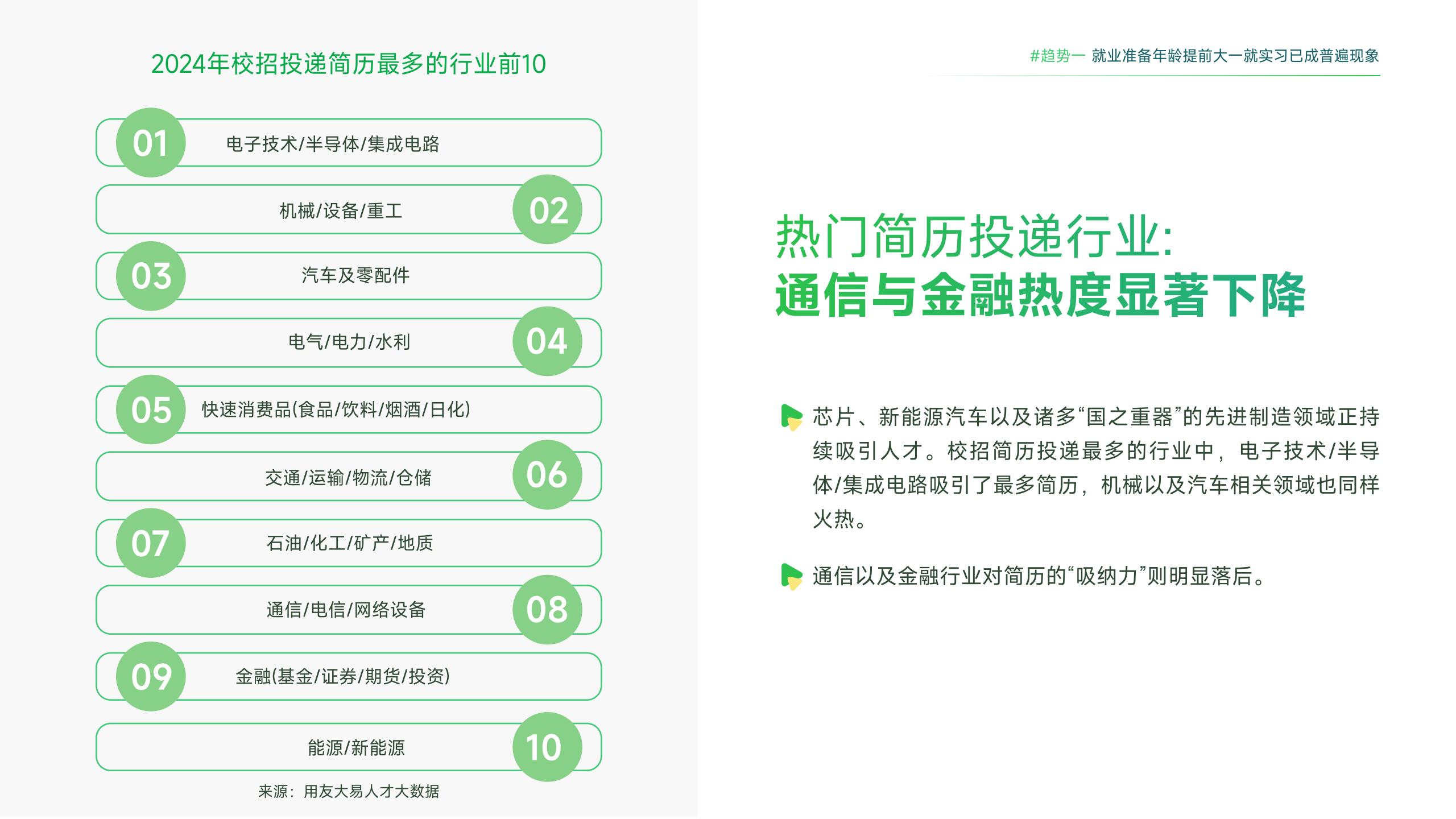 2024年校招投递简历最多的行业前10

01 电子技术/半导体/集成电路

机械/设备/重工 02

03 汽车及零配件

电气/电力/水利 04

05 快速消费品(食品/饮料/烟酒/日化)

交通/运输/物流/仓储 06

07 石油/化工/矿产/地质

通信/电信/网络设备 08

09 金融(基金/证券/期货/投资)

能源/新能源 10

来源：用友大易人才大数据

#趋势一 就业准备年龄提前大一就实习已成普遍现象

热门简历投递行业:
通信与金融热度显著下降

芯片、新能源汽车以及诸多“国之重器”的先进制造领域正持续吸引人才。校招简历投递最多的行业中，电子技术/半导体/集成电路吸引了最多简历，机械以及汽车相关领域也同样火热。

通信以及金融行业对简历的“吸纳力”则明显落后。